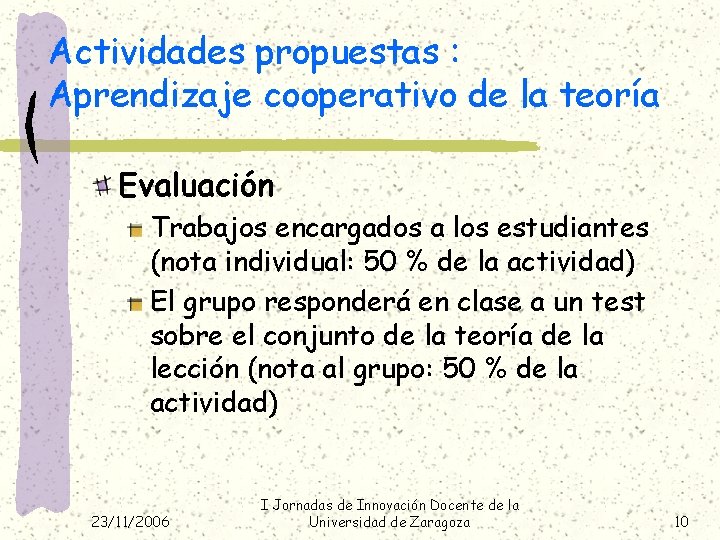 Actividades propuestas :
Aprendizaje cooperativo de la teoría

Evaluación

Trabajos encargados a los estudiantes (nota individual: 50 % de la actividad)

El grupo responderá en clase a un test sobre el conjunto de la teoría de la lección (nota al grupo: 50 % de la actividad)

23/11/2006

I Jornadas de Innovación Docente de la Universidad de Zaragoza

10